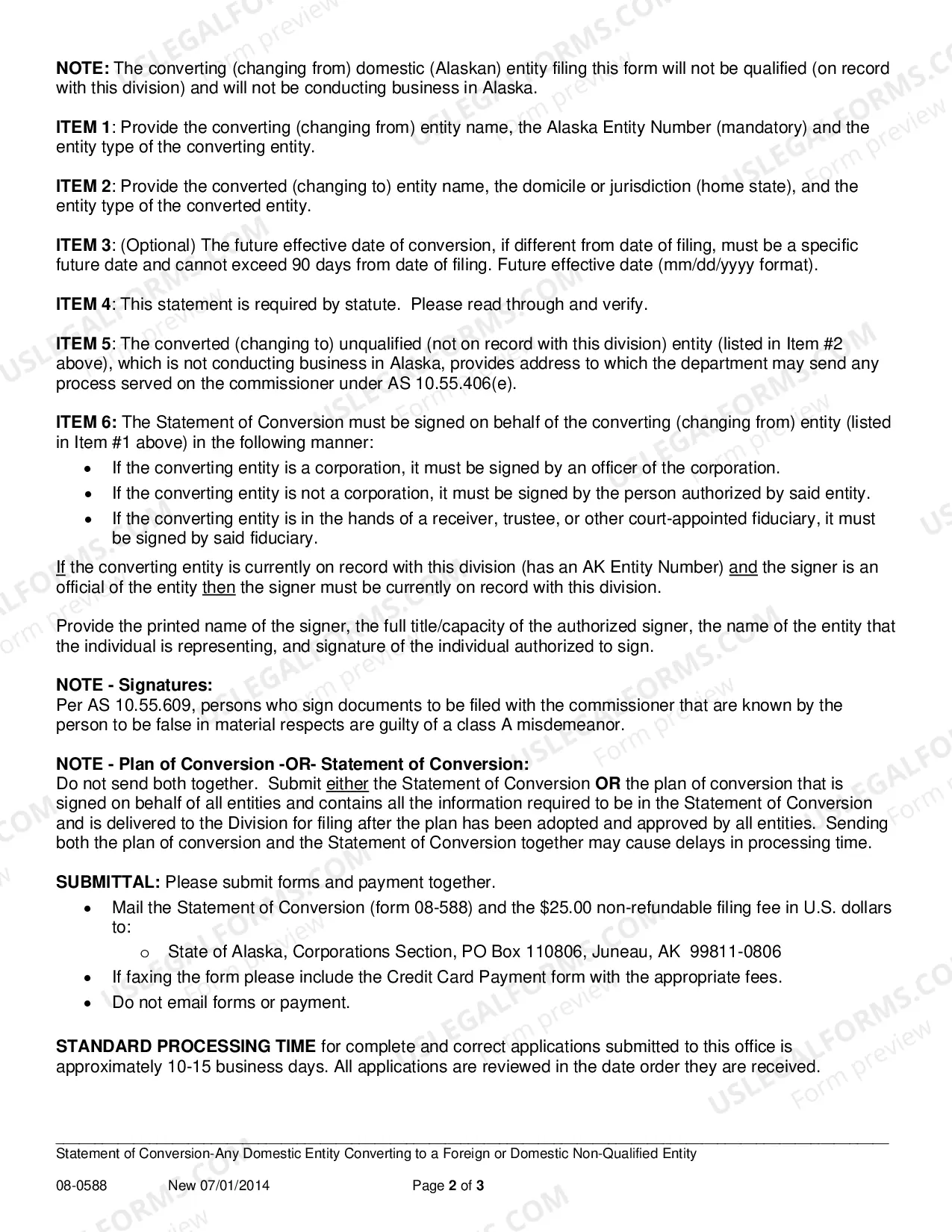 NOTE: The converting (changing from) domestic (Alaskan) entity filing this form will not be qualified (on record with this division) and will not be conducting business in Alaska.

ITEM 1: Provide the converting (changing from) entity name, the Alaska Entity Number (mandatory) and the entity type of the converting entity.

ITEM 2: Provide the converted (changing to) entity name, the domicile or jurisdiction (home state), and the entity type of the converted entity.

ITEM 3: (Optional) The future effective date of conversion, if different from date of filing, must be a specific future date and cannot exceed 90 days from date of filing. Future effective date (mm/dd/yyyy format).

ITEM 4: This statement is required by statute. Please read through and verify.

ITEM 5: The converted (changing to) unqualified (not on record with this division) entity (listed in Item #2 above), which is not conducting business in Alaska, provides address to which the department may send any process served on the commissioner under AS 10.55.406(e).

ITEM 6: The Statement of Conversion must be signed on behalf of the converting (changing from) entity (listed in Item #1 above) in the following manner:
• If the converting entity is a corporation, it must be signed by an officer of the corporation.
• If the converting entity is not a corporation, it must be signed by the person authorized by said entity.
• If the converting entity is in the hands of a receiver, trustee, or other court-appointed fiduciary, it must be signed by said fiduciary.

If the converting entity is currently on record with this division (has an AK Entity Number) and the signer is an official of the entity then the signer must be currently on record with this division.

Provide the printed name of the signer, the full title/capacity of the authorized signer, the name of the entity that the individual is representing, and signature of the individual authorized to sign.

NOTE - Signatures:
Per AS 10.55.609, persons who sign documents to be filed with the commissioner that are known by the person to be false in material respects are guilty of a class A misdemeanor.

NOTE - Plan of Conversion -OR- Statement of Conversion:
Do not send both together. Submit either the Statement of Conversion OR the plan of conversion that is signed on behalf of all entities and contains all the information required to be in the Statement of Conversion and is delivered to the Division for filing after the plan has been adopted and approved by all entities. Sending both the plan of conversion and the Statement of Conversion together may cause delays in processing time.

SUBMITTAL: Please submit forms and payment together.
• Mail the Statement of Conversion (form 08-588) and the $25.00 non-refundable filing fee in U.S. dollars to:
o State of Alaska, Corporations Section, PO Box 110806, Juneau, AK 99811-0806
• If faxing the form please include the Credit Card Payment form with the appropriate fees.
• Do not email forms or payment.

STANDARD PROCESSING TIME for complete and correct applications submitted to this office is approximately 10-15 business days. All applications are reviewed in the date order they are received.

Statement of Conversion-Any Domestic Entity Converting to a Foreign or Domestic Non-Qualified Entity

08-0588 New 07/01/2014 Page 2 of 3

USLEGALFORMS.COM Form preview